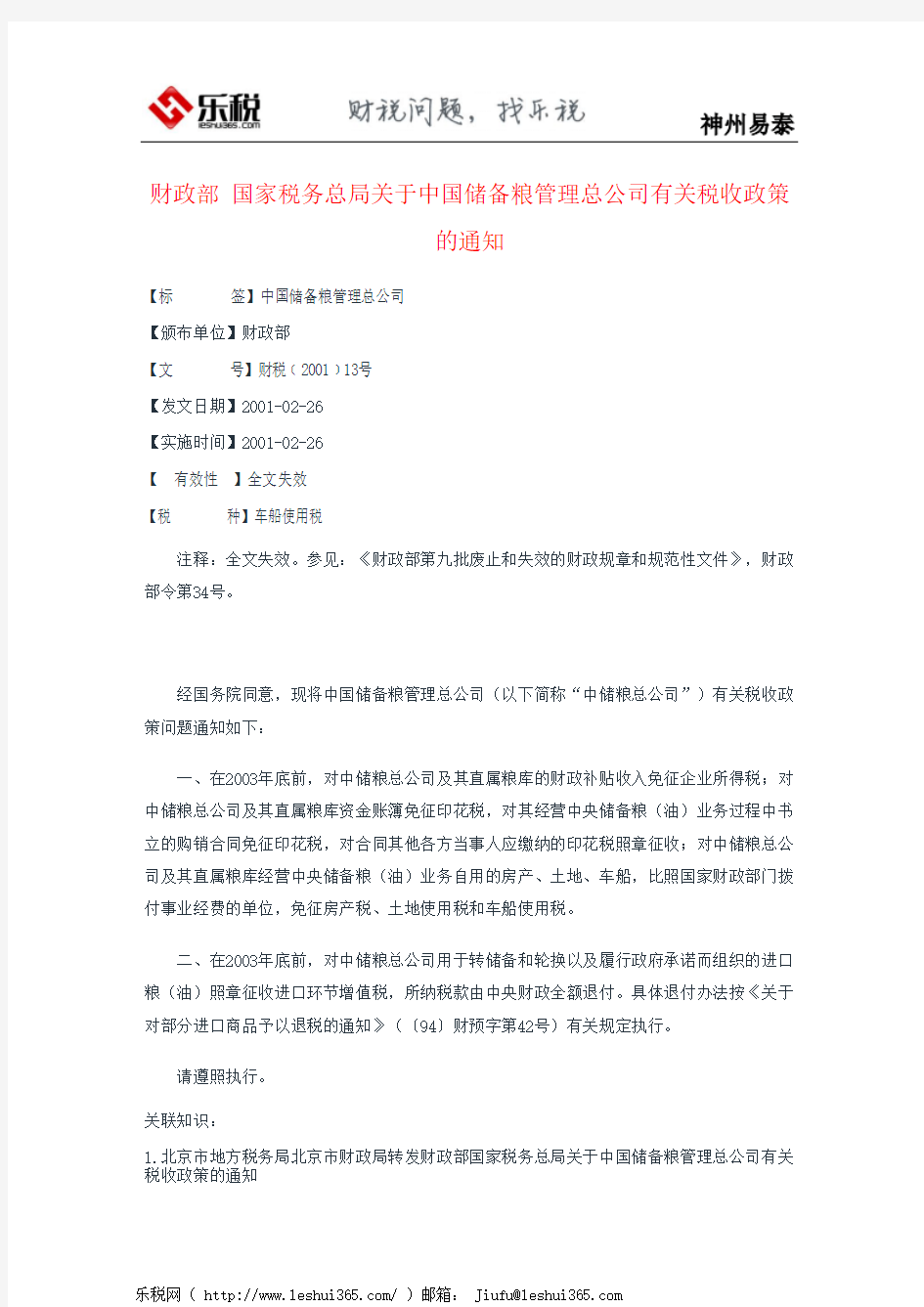 乐税 leshui365.com 财税问题，找乐税 神州易泰

财政部 国家税务总局关于中国储备粮管理总公司有关税收政策的通知

【标 签】中国储备粮管理总公司

【颁布单位】财政部

【文 号】财税（2001）13号

【发文日期】2001-02-26

【实施时间】2001-02-26

【 有效性 】全文失效

【税 种】车船使用税

注释：全文失效。参见：《财政部第九批废止和失效的财政规章和规范性文件》，财政部令第34号。

经国务院同意，现将中国储备粮管理总公司（以下简称“中储粮总公司”）有关税收政策问题通知如下：

一、在2003年底前，对中储粮总公司及其直属粮库的财政补贴收入免征企业所得税；对中储粮总公司及其直属粮库资金账簿免征印花税，对其经营中央储备粮（油）业务过程中书立的购销合同免征印花税，对合同其他各方当事人应缴纳的印花税照章征收；对中储粮总公司及其直属粮库经营中央储备粮（油）业务自用的房产、土地、车船，比照国家财政部门拨付事业经费的单位，免征房产税、土地使用税和车船使用税。

二、在2003年底前，对中储粮总公司用于转储备和轮换以及履行政府承诺而组织的进口粮（油）照章征收进口环节增值税，所纳税款由中央财政全额退付。具体退付办法按《关于对部分进口商品予以退税的通知》（〔94〕财预字第42号）有关规定执行。

请遵照执行。

关联知识：

1.北京市地方税务局北京市财政局转发财政部国家税务总局关于中国储备粮管理总公司有关税收政策的通知

乐税网（ http://www.leshui365.com/ ）邮箱： Jiufu@leshui365.com